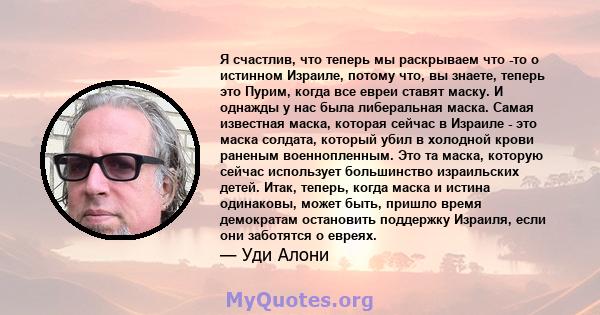 Я счастлив, что теперь мы раскрываем что -то о истинном Израиле, потому что, вы знаете, теперь это Пурим, когда все евреи ставят маску. И однажды у нас была либеральная маска. Самая известная маска, которая сейчас в Израиле - это маска солдата, который убил в холодной крови раненым военнопленным. Это та маска, которую сейчас использует большинство израильских детей. Итак, теперь, когда маска и истина одинаковы, может быть, пришло время демократам остановить поддержку Израиля, если они заботятся о евреях.

— Уди Алони

MyQuotes.org